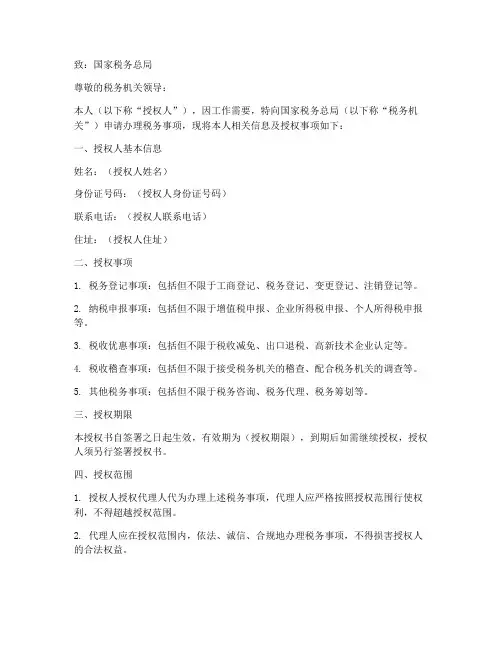 致：国家税务总局

尊敬的税务机关领导：

本人（以下称“授权人”），因工作需要，特向国家税务总局（以下称“税务机关”）申请办理税务事项，现将本人相关信息及授权事项如下：

一、授权人基本信息

姓名：（授权人姓名）

身份证号码：（授权人身份证号码）

联系电话：（授权人联系电话）

住址：（授权人住址）

二、授权事项

1. 税务登记事项：包括但不限于工商登记、税务登记、变更登记、注销登记等。

2. 纳税申报事项：包括但不限于增值税申报、企业所得税申报、个人所得税申报等。

3. 税收优惠事项：包括但不限于税收减免、出口退税、高新技术企业认定等。

4. 税收稽查事项：包括但不限于接受税务机关的稽查、配合税务机关的调查等。

5. 其他税务事项：包括但不限于税务咨询、税务代理、税务筹划等。

三、授权期限

本授权书自签署之日起生效，有效期为（授权期限），到期后如需继续授权，授权人须另行签署授权书。

四、授权范围

1. 授权人授权代理人代为办理上述税务事项，代理人应严格按照授权范围行使权利，不得超越授权范围。

2. 代理人应在授权范围内，依法、诚信、合规地办理税务事项，不得损害授权人的合法权益。